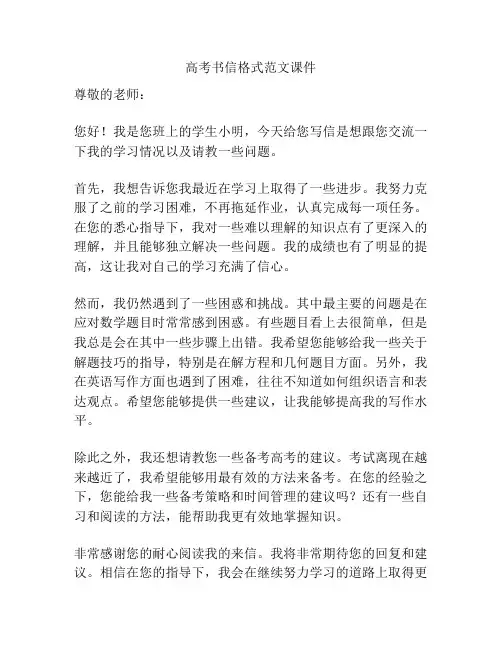 高考书信格式范文课件

尊敬的老师：

您好！我是您班上的学生小明，今天给您写信是想跟您交流一下我的学习情况以及请教一些问题。

首先，我想告诉您我最近在学习上取得了一些进步。我努力克服了之前的学习困难，不再拖延作业，认真完成每一项任务。在您的悉心指导下，我对一些难以理解的知识点有了更深入的理解，并且能够独立解决一些问题。我的成绩也有了明显的提高，这让我对自己的学习充满了信心。

然而，我仍然遇到了一些困惑和挑战。其中最主要的问题是在应对数学题目时常常感到困惑。有些题目看上去很简单，但是我总是会在其中一些步骤上出错。我希望您能够给我一些关于解题技巧的指导，特别是在解方程和几何题目方面。另外，我在英语写作方面也遇到了困难，往往不知道如何组织语言和表达观点。希望您能够提供一些建议，让我能够提高我的写作水平。

除此之外，我还想请教您一些备考高考的建议。考试离现在越来越近了，我希望能够用最有效的方法来备考。在您的经验之下，您能给我一些备考策略和时间管理的建议吗？还有一些自习和阅读的方法，能帮助我更有效地掌握知识。

非常感谢您的耐心阅读我的来信。我将非常期待您的回复和建议。相信在您的指导下，我会在继续努力学习的道路上取得更